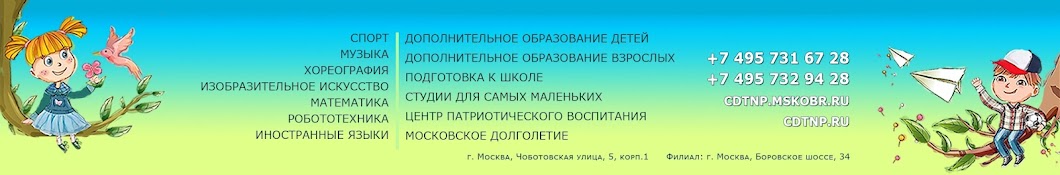 СПОРТ
МУЗЫКА
ХОРЕОГРАФИЯ
ИЗОБРАЗИТЕЛЬНОЕ ИСКУССТВО
МАТЕМАТИКА
РОБОТОТЕХНИКА
ИНОСТРАННЫЕ ЯЗЫКИ

ДОПОЛНИТЕЛЬНОЕ ОБРАЗОВАНИЕ ДЕТЕЙ
ДОПОЛНИТЕЛЬНОЕ ОБРАЗОВАНИЕ ВЗРОСЛЫХ
ПОДГОТОВКА К ШКОЛЕ
СТУДИИ ДЛЯ САМЫХ МАЛЕНЬКИХ
ЦЕНТР ПАТРИОТИЧЕСКОГО ВОСПИТАНИЯ
МОСКОВСКОЕ ДОЛГОЛЕТИЕ

+7 495 731 67 28
+7 495 732 94 28
CDTNP.MSKOBR.RU
CDTNP.RU

г. Москва, Чоботовская улица, 5, корп.1 Филиал: г. Москва, Боровское шоссе, 34